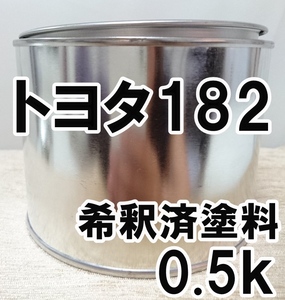 トヨタ182

希釈済塗料
0.5k